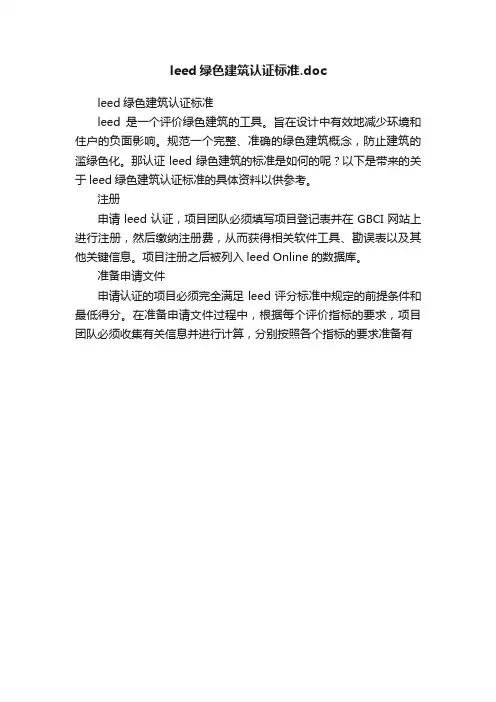 leed 绿色建筑认证标准.doc

leed 绿色建筑认证标准

leed 是一个评价绿色建筑的工具。旨在设计中有效地减少环境和住户的负面影响。规范一个完整、准确的绿色建筑概念，防止建筑的滥绿色化。那认证 leed 绿色建筑的标准是如何的呢？以下是带来的关于 leed 绿色建筑认证标准的具体资料以供参考。

注册

申请 leed 认证，项目团队必须填写项目登记表并在 GBCI 网站上进行注册，然后缴纳注册费，从而获得相关软件工具、勘误表以及其他关键信息。项目注册之后被列入 leed Online 的数据库。

准备申请文件

申请认证的项目必须完全满足 leed 评分标准中规定的前提条件和最低得分。在准备申请文件过程中，根据每个评价指标的要求，项目团队必须收集有关信息并进行计算，分别按照各个指标的要求准备有